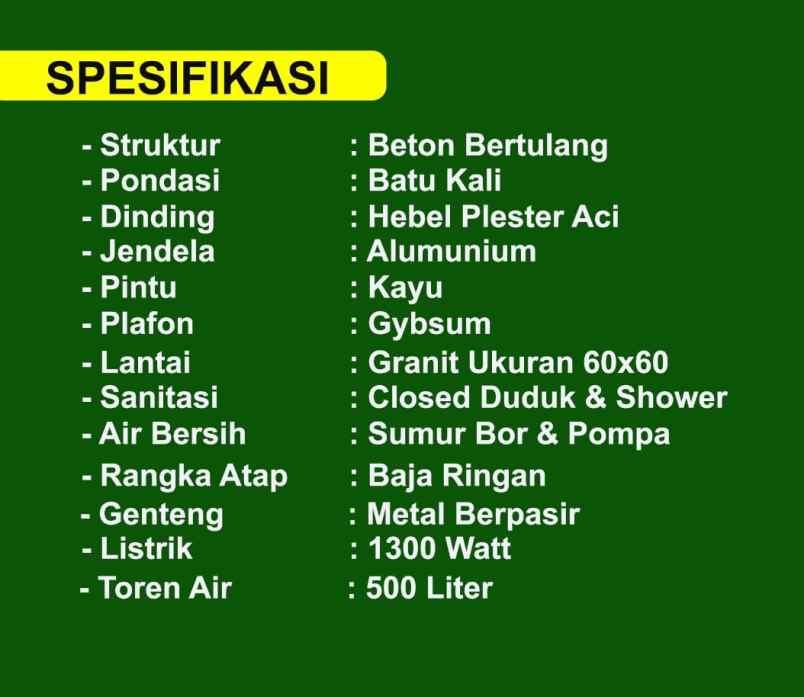 SPESIFIKASI

- Struktur : Beton Bertulang
- Pondasi : Batu Kali
- Dinding : Hebel Plester Aci
- Jendela : Alumunium
- Pintu : Kayu
- Plafon : Gybsum
- Lantai : Granit Ukuran 60x60
- Sanitasi : Closed Duduk & Shower
- Air Bersih : Sumur Bor & Pompa
- Rangka Atap : Baja Ringan
- Genteng : Metal Berpasir
- Listrik : 1300 Watt
- Toren Air : 500 Liter